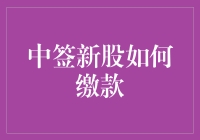 中签新股如何缴款